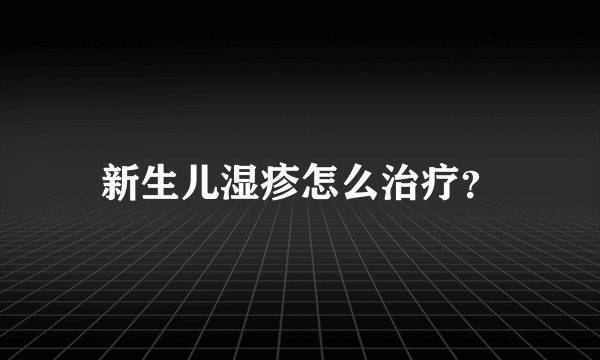 新生儿湿疹怎么治疗?